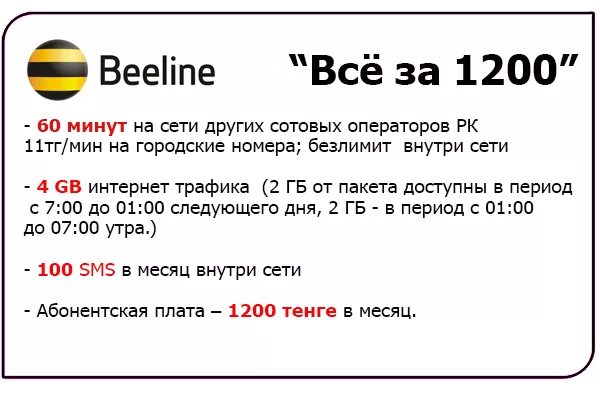 Beeline

“Всё за 1200”

- 60 минут на сети других сотовых операторов РК 11тг/мин на городские номера; безлимит внутри сети

- 4 GB интернет трафика (2 ГБ от пакета доступны в период с 7:00 до 01:00 следующего дня, 2 ГБ - в период с 01:00 до 07:00 утра.)

- 100 SMS в месяц внутри сети

- Абонентская плата – 1200 тенге в месяц.